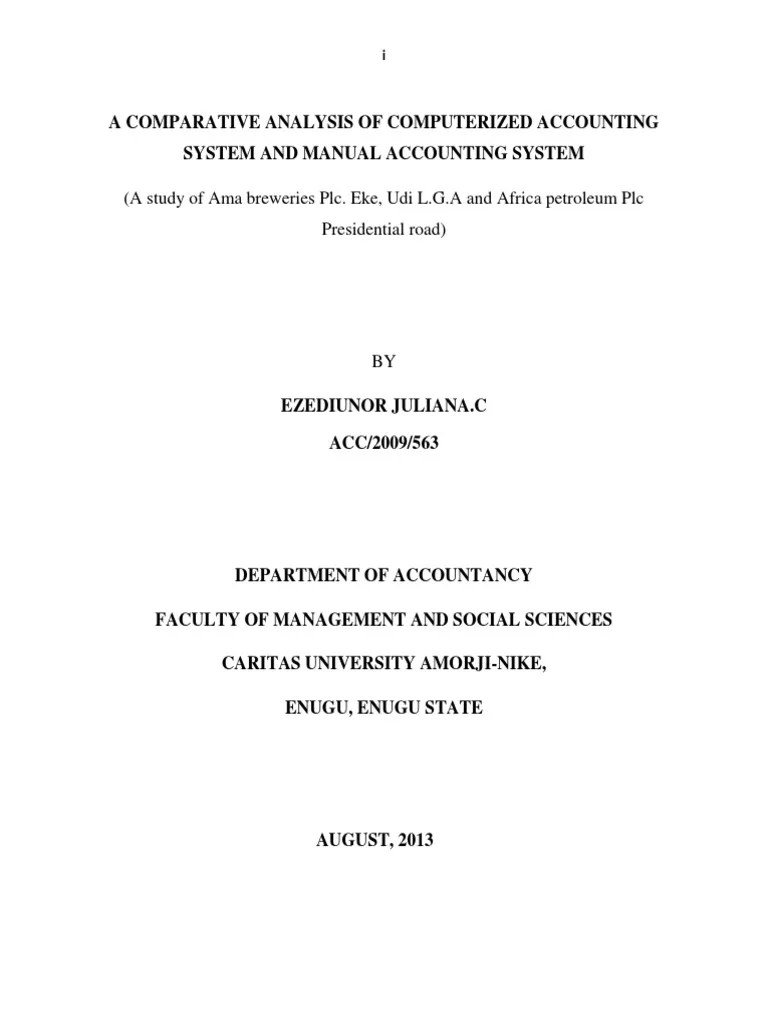 i

A COMPARATIVE ANALYSIS OF COMPUTERIZED ACCOUNTING SYSTEM AND MANUAL ACCOUNTING SYSTEM

(A study of Ama breweries Plc. Eke, Udi L.G.A and Africa petroleum Plc Presidential road)

BY

EZEDIUNOR JULIANA.C

ACC/2009/563

DEPARTMENT OF ACCOUNTANCY

FACULTY OF MANAGEMENT AND SOCIAL SCIENCES

CARITAS UNIVERSITY AMORJI-NIKE,

ENUGU, ENUGU STATE

AUGUST, 2013